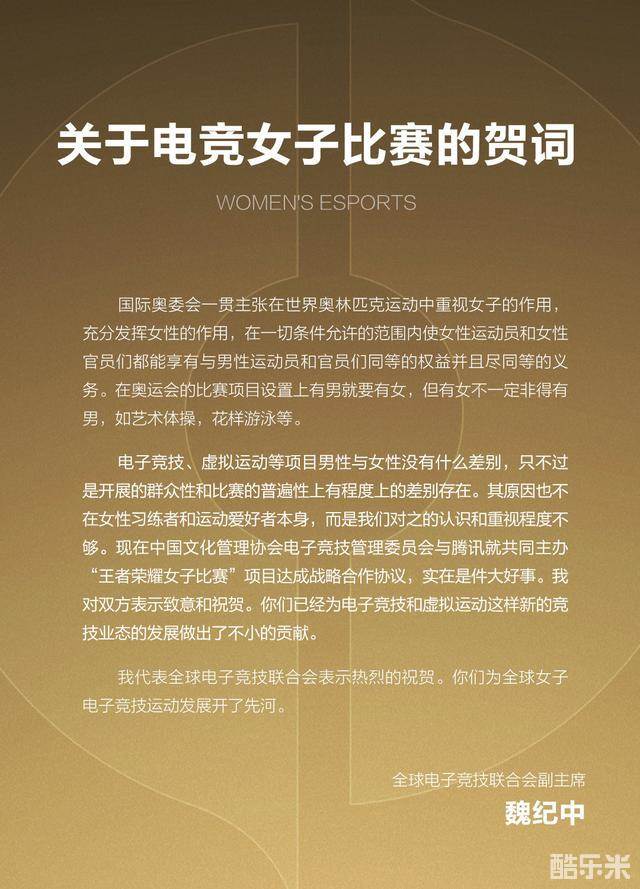 关于电竞女子比赛的贺词

WOMEN'S ESPORTS

国际奥委会一贯主张在世界奥林匹克运动中重视女子的作用，充分发挥女性的作用，在一切条件允许的范围内使女性运动员和女性官员们都能享有与男性运动员和官员们同等的权益并且尽同等的义务。在奥运会的比赛项目设置上有男就要有女，但有女不一定非得有男，如艺术体操，花样游泳等。

电子竞技、虚拟运动等项目男性与女性没有什么差别，只不过是开展的群众性和比赛的普遍性上有程度上的差别存在。其原因也不在女性习练者和运动爱好者本身，而是我们对之的认识和重视程度不够。现在中国文化管理协会电子竞技管理委员会与腾讯就共同主办“王者荣耀女子比赛”项目达成战略合作协议，实在是件大好事。我对双方表示致意和祝贺。你们已经为电子竞技和虚拟运动这样新的竞技业态的发展做出了不小的贡献。

我代表全球电子竞技联合会表示热烈的祝贺。你们为全球女子电子竞技运动发展开了先河。

全球电子竞技联合会副主席
魏纪中

酷乐米